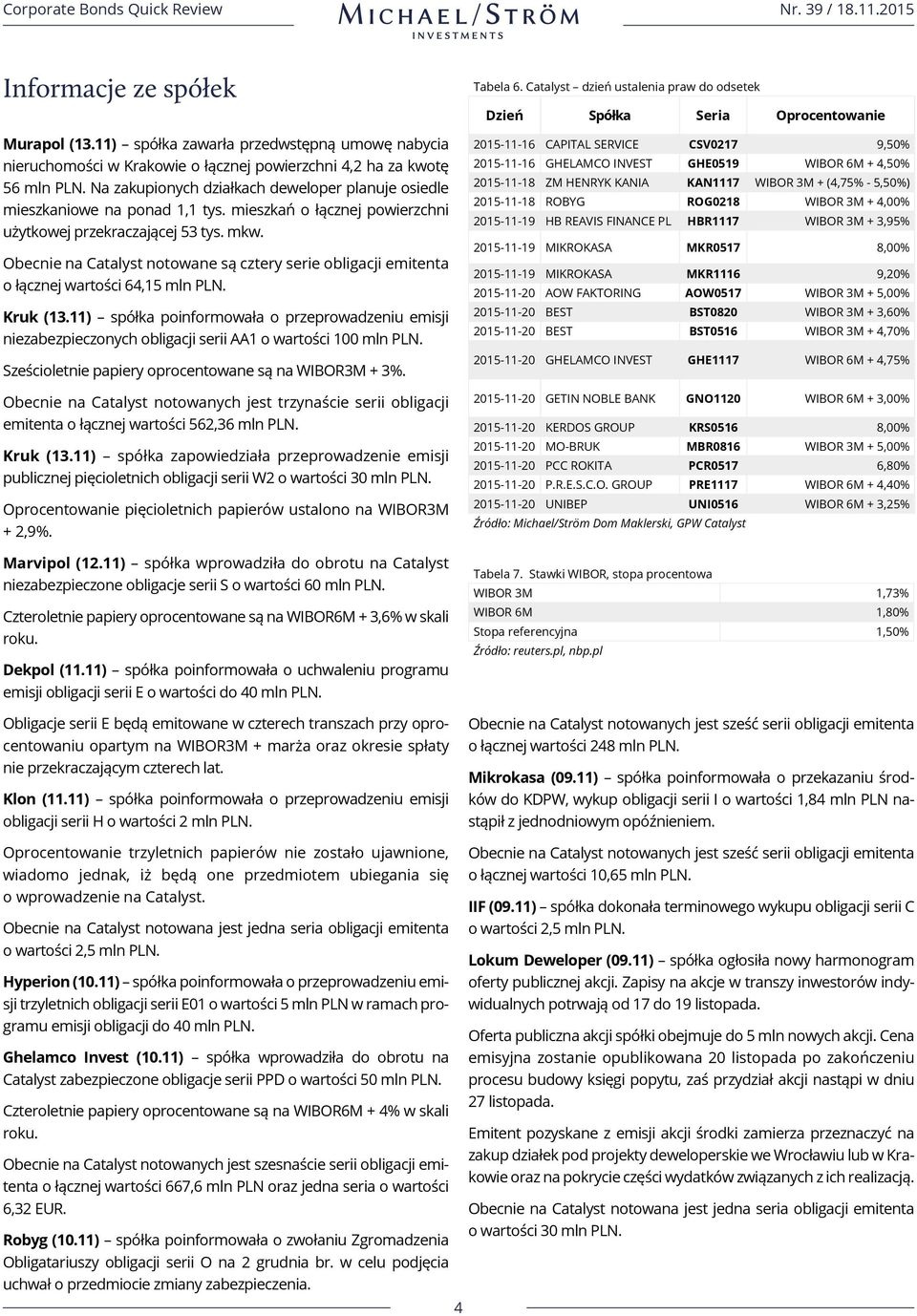 Corporate Bonds Quick Review MICHAEL/STRÖM INVESTMENTS Nr. 39 / 18.11.2015

Informacje ze spółek

Murapol (13.11) – spółka zawarła przedwstępną umowę nabycia nieruchomości w Krakowie o łącznej powierzchni 4,2 ha za kwotę 56 mln PLN. Na zakupionych działkach deweloper planuje osiedle mieszkaniowe na ponad 1,1 tys. mieszkań o łącznej powierzchni użytkowej przekraczającej 53 tys. mkw.

Obecnie na Catalyst notowane są cztery serie obligacji emitenta o łącznej wartości 64,15 mln PLN.

Kruk (13.11) – spółka poinformowała o przeprowadzeniu emisji niezabezpieczonych obligacji serii AA1 o wartości 100 mln PLN.

Sześcioletnie papiery oprocentowane są na WIBOR3M + 3%.

Obecnie na Catalyst notowanych jest trzynaście serii obligacji emitenta o łącznej wartości 562,36 mln PLN.

Kruk (13.11) – spółka zapowiedziała przeprowadzenie emisji publicznej pięcioletnich obligacji serii W2 o wartości 30 mln PLN.

Oprocentowanie pięcioletnich papierów ustalono na WIBOR3M + 2,9%.

Marvipol (12.11) – spółka wprowadziła do obrotu na Catalyst niezabezpieczone obligacje serii S o wartości 60 mln PLN.

Czteroletnie papiery oprocentowane są na WIBOR6M + 3,6% w skali roku.

Dekpol (11.11) – spółka poinformowała o uchwaleniu programu emisji obligacji serii E o wartości do 40 mln PLN.

Obligacje serii E będą emitowane w czterech transzach przy oprocentowaniu opartym na WIBOR3M + marża oraz okresie spłaty nie przekraczającym czterech lat.

Klon (11.11) – spółka poinformowała o przeprowadzeniu emisji obligacji serii H o wartości 2 mln PLN.

Oprocentowanie trzyletnich papierów nie zostało ujawnione, wiadomo jednak, iż będą one przedmiotem ubiegania się o wprowadzenie na Catalyst.

Obecnie na Catalyst notowana jest jedna seria obligacji emitenta o wartości 2,5 mln PLN.

Hyperion (10.11) – spółka poinformowała o przeprowadzeniu emisji trzyletnich obligacji serii E01 o wartości 5 mln PLN w ramach programu emisji obligacji do 40 mln PLN.

Ghelamco Invest (10.11) – spółka wprowadziła do obrotu na Catalyst zabezpieczone obligacje serii PPD o wartości 50 mln PLN.

Czteroletnie papiery oprocentowane są na WIBOR6M + 4% w skali roku.

Obecnie na Catalyst notowanych jest szesnaście serii obligacji emitenta o łącznej wartości 667,6 mln PLN oraz jedna seria o wartości 6,32 EUR.

Robyg (10.11) – spółka poinformowała o zwołaniu Zgromadzenia Obligatariuszy obligacji serii O na 2 grudnia br. w celu podjęcia uchwał o przedmiocie zmiany zabezpieczenia.

Tabela 6. Catalyst – dzień ustalenia praw do odsetek

| Dzień | Spółka | Seria | Oprocentowanie |
|---|---|---|---|
| 2015-11-16 | CAPITAL SERVICE | CSV0217 | 9,50% |
| 2015-11-16 | GHELAMCO INVEST | GHE0519 | WIBOR 6M + 4,50% |
| 2015-11-18 | ZM HENRYK KANIA | KAN1117 | WIBOR 3M + (4,75% - 5,50%) |
| 2015-11-18 | ROBYG | ROG0218 | WIBOR 3M + 4,00% |
| 2015-11-19 | HB REAVIS FINANCE PL | HBR1117 | WIBOR 3M + 3,95% |
| 2015-11-19 | MIKROKASA | MKR0517 | 8,00% |
| 2015-11-19 | MIKROKASA | MKR1116 | 9,20% |
| 2015-11-20 | AOW FAKTORING | AOW0517 | WIBOR 3M + 5,00% |
| 2015-11-20 | BEST | BST0820 | WIBOR 3M + 3,60% |
| 2015-11-20 | BEST | BST0516 | WIBOR 3M + 4,70% |
| 2015-11-20 | GHELAMCO INVEST | GHE1117 | WIBOR 6M + 4,75% |
| 2015-11-20 | GETIN NOBLE BANK | GNO1120 | WIBOR 6M + 3,00% |
| 2015-11-20 | KERDOS GROUP | KRS0516 | 8,00% |
| 2015-11-20 | MO-BRUK | MBR0816 | WIBOR 3M + 5,00% |
| 2015-11-20 | PCC ROKITA | PCR0517 | 6,80% |
| 2015-11-20 | P.R.E.S.C.O. GROUP | PRE1117 | WIBOR 6M + 4,40% |
| 2015-11-20 | UNIBEP | UNI0516 | WIBOR 6M + 3,25% |

Źródło: Michael/Ström Dom Maklerski, GPW Catalyst

Tabela 7. Stawki WIBOR, stopa procentowa

| | |
|---|---|
| WIBOR 3M | 1,73% |
| WIBOR 6M | 1,80% |
| Stopa referencyjna | 1,50% |

Źródło: reuters.pl, nbp.pl

Obecnie na Catalyst notowanych jest sześć serii obligacji emitenta o łącznej wartości 248 mln PLN.

Mikrokasa (09.11) – spółka poinformowała o przekazaniu środków do KDPW, wykup obligacji serii I o wartości 1,84 mln PLN nastąpił z jednodniowym opóźnieniem.

Obecnie na Catalyst notowanych jest sześć serii obligacji emitenta o łącznej wartości 10,65 mln PLN.

IIF (09.11) – spółka dokonała terminowego wykupu obligacji serii C o wartości 2,5 mln PLN.

Lokum Deweloper (09.11) – spółka ogłosiła nowy harmonogram oferty publicznej akcji. Zapisy na akcje w transzy inwestorów indywidualnych potrwają od 17 do 19 listopada.

Oferta publiczna akcji spółki obejmuje do 5 mln nowych akcji. Cena emisyjna zostanie opublikowana 20 listopada po zakończeniu procesu budowy księgi popytu, zaś przydział akcji nastąpi w dniu 27 listopada.

Emitent pozyskane z emisji akcji środki zamierza przeznaczyć na zakup działek pod projekty deweloperskie we Wrocławiu lub w Krakowie oraz na pokrycie części wydatków związanych z ich realizacją.

Obecnie na Catalyst notowana jest jedna seria obligacji emitenta o wartości 30 mln PLN.

4